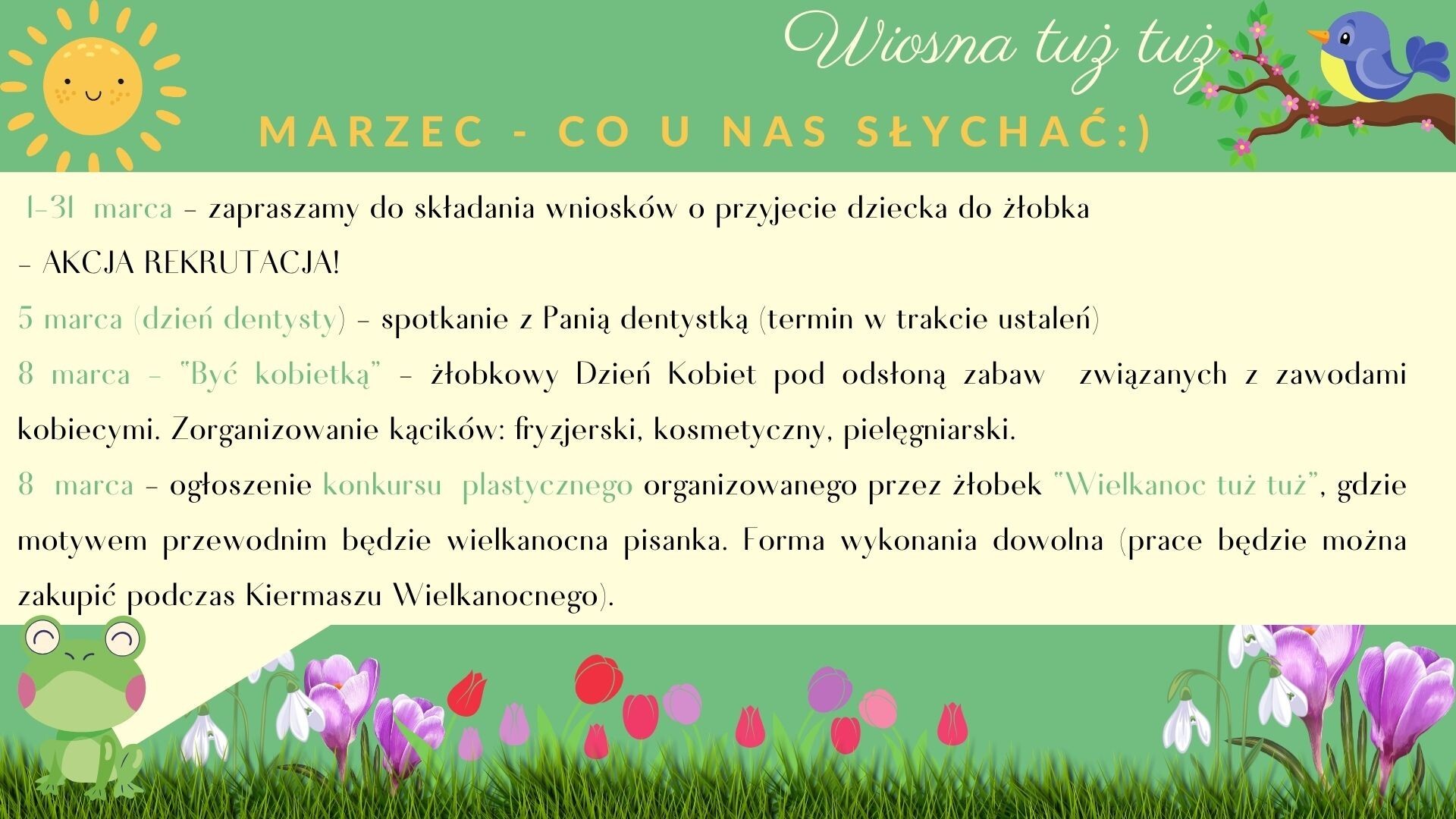 Wiosna tuż tuż

MARZEC - CO U NAS SŁYCHAĆ:)

1-31 marca - zapraszamy do składania wniosków o przyjecie dziecka do żłobka - AKCJA REKRUTACJA!

5 marca (dzień dentysty) - spotkanie z Panią dentystką (termin w trakcie ustaleń)

8 marca - "Być kobietką" - żłobkowy Dzień Kobiet pod odsłoną zabaw związanych z zawodami kobiecymi. Zorganizowanie kącików: fryzjerski, kosmetyczny, pielęgniarski.

8 marca - ogłoszenie konkursu plastycznego organizowanego przez żłobek "Wielkanoc tuż tuż", gdzie motywem przewodnim będzie wielkanocna pisanka. Forma wykonania dowolna (prace będzie można zakupić podczas Kiermaszu Wielkanocnego).